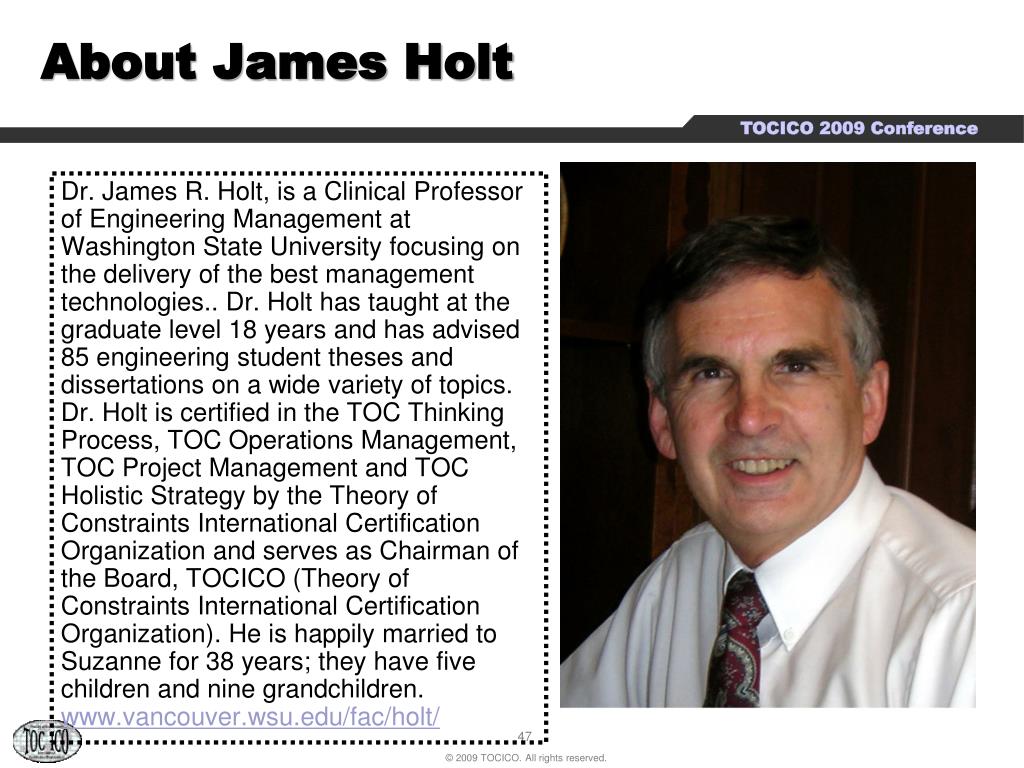 About James Holt

TOCICO 2009 Conference

Dr. James R. Holt, is a Clinical Professor of Engineering Management at Washington State University focusing on the delivery of the best management technologies.. Dr. Holt has taught at the graduate level 18 years and has advised 85 engineering student theses and dissertations on a wide variety of topics. Dr. Holt is certified in the TOC Thinking Process, TOC Operations Management, TOC Project Management and TOC Holistic Strategy by the Theory of Constraints International Certification Organization and serves as Chairman of the Board, TOCICO (Theory of Constraints International Certification Organization). He is happily married to Suzanne for 38 years; they have five children and nine grandchildren.
www.vancouver.wsu.edu/fac/holt/

TOC ICO

47

© 2009 TOCICO. All rights reserved.